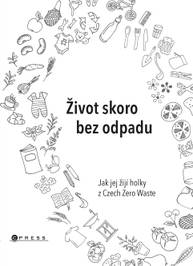 Život skoro bez odpadu

Jak jej žijí holky z Czech Zero Waste

CPRESS